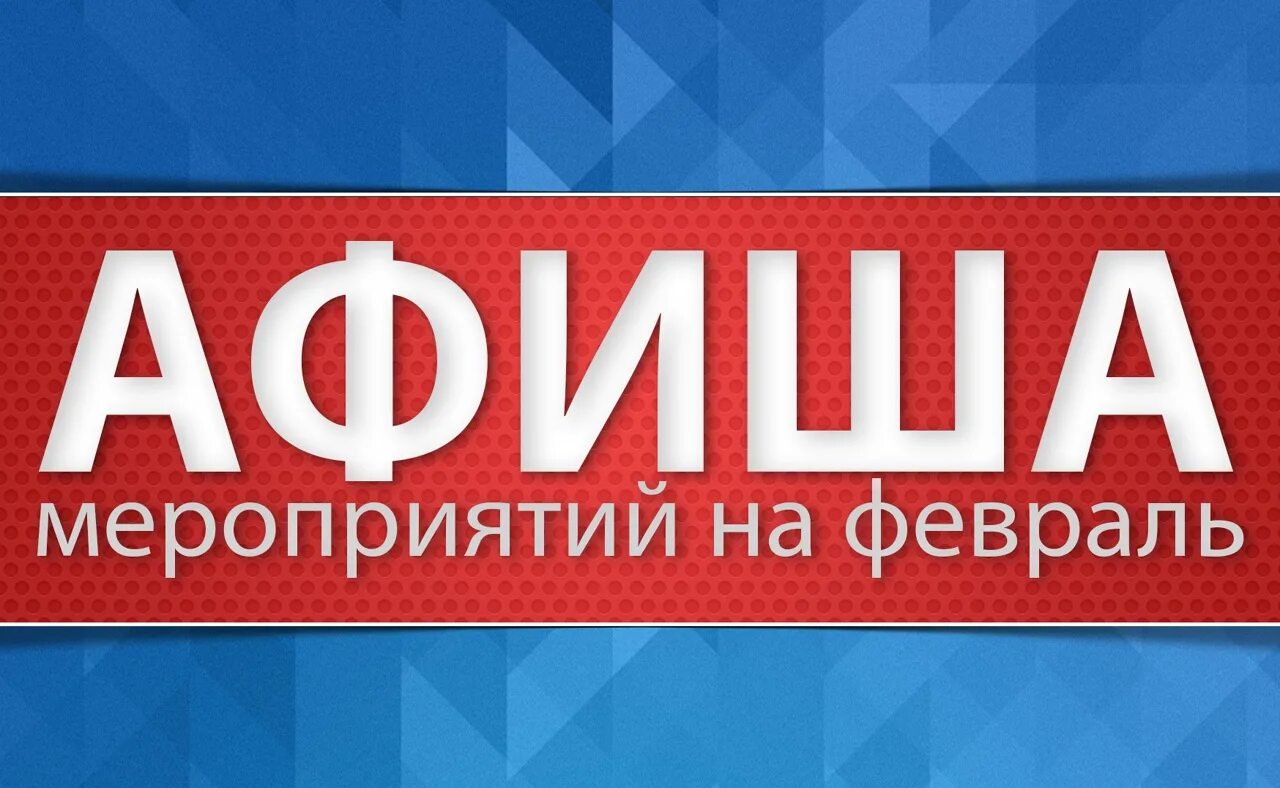 АФИША
мероприятий на февраль